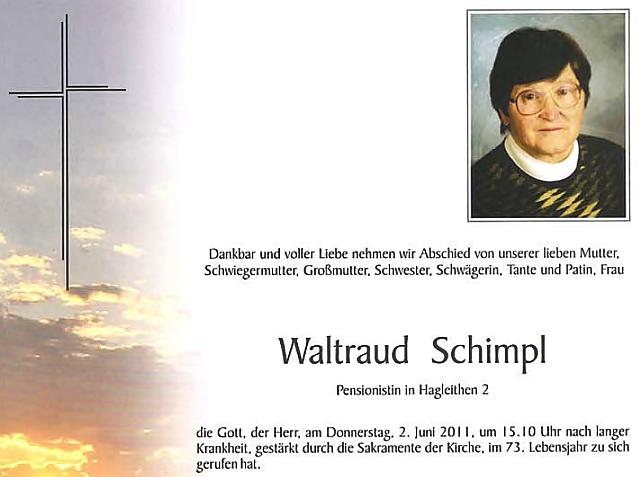 Dankbar und voller Liebe nehmen wir Abschied von unserer lieben Mutter, Schwiegermutter, Großmutter, Schwester, Schwägerin, Tante und Patin, Frau

Waltraud Schimpl

Pensionistin in Hagleithen 2

die Gott, der Herr, am Donnerstag, 2. Juni 2011, um 15.10 Uhr nach langer Krankheit, gestärkt durch die Sakramente der Kirche, im 73. Lebensjahr zu sich gerufen hat.